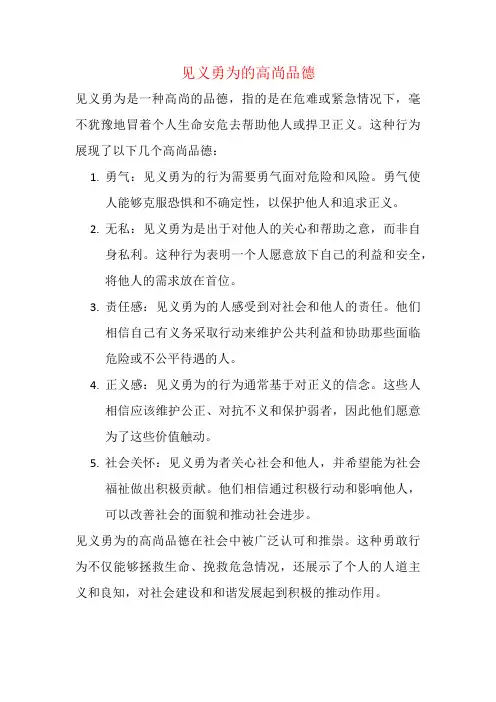 见义勇为的高尚品德

见义勇为是一种高尚的品德，指的是在危难或紧急情况下，毫不犹豫地冒着个人生命安危去帮助他人或捍卫正义。这种行为展现了以下几个高尚品德：

1. 勇气：见义勇为的行为需要勇气面对危险和风险。勇气使人能够克服恐惧和不确定性，以保护他人和追求正义。
2. 无私：见义勇为是出于对他人的关心和帮助之意，而非自身私利。这种行为表明一个人愿意放下自己的利益和安全，将他人的需求放在首位。
3. 责任感：见义勇为的人感受到对社会和他人的责任。他们相信自己有义务采取行动来维护公共利益和协助那些面临危险或不公平待遇的人。
4. 正义感：见义勇为的行为通常基于对正义的信念。这些人相信应该维护公正、对抗不义和保护弱者，因此他们愿意为了这些价值触动。
5. 社会关怀：见义勇为者关心社会和他人，并希望能为社会福祉做出积极贡献。他们相信通过积极行动和影响他人，可以改善社会的面貌和推动社会进步。

见义勇为的高尚品德在社会中被广泛认可和推崇。这种勇敢行为不仅能够拯救生命、挽救危急情况，还展示了个人的人道主义和良知，对社会建设和和谐发展起到积极的推动作用。